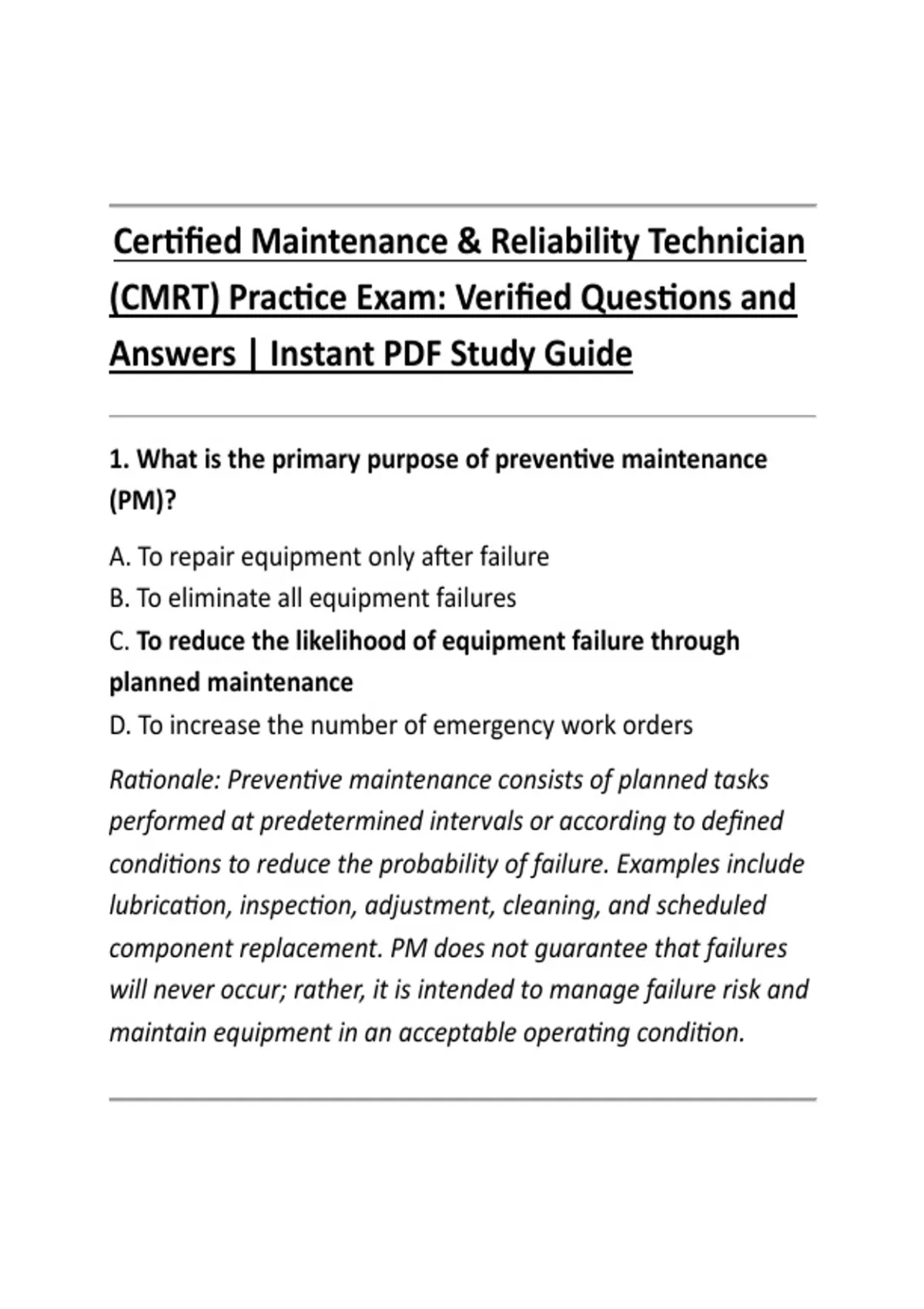 Certified Maintenance & Reliability Technician (CMRT) Practice Exam: Verified Questions and Answers | Instant PDF Study Guide

1. What is the primary purpose of preventive maintenance (PM)?

A. To repair equipment only after failure
B. To eliminate all equipment failures
C. To reduce the likelihood of equipment failure through planned maintenance
D. To increase the number of emergency work orders

Rationale: Preventive maintenance consists of planned tasks performed at predetermined intervals or according to defined conditions to reduce the probability of failure. Examples include lubrication, inspection, adjustment, cleaning, and scheduled component replacement. PM does not guarantee that failures will never occur; rather, it is intended to manage failure risk and maintain equipment in an acceptable operating condition.